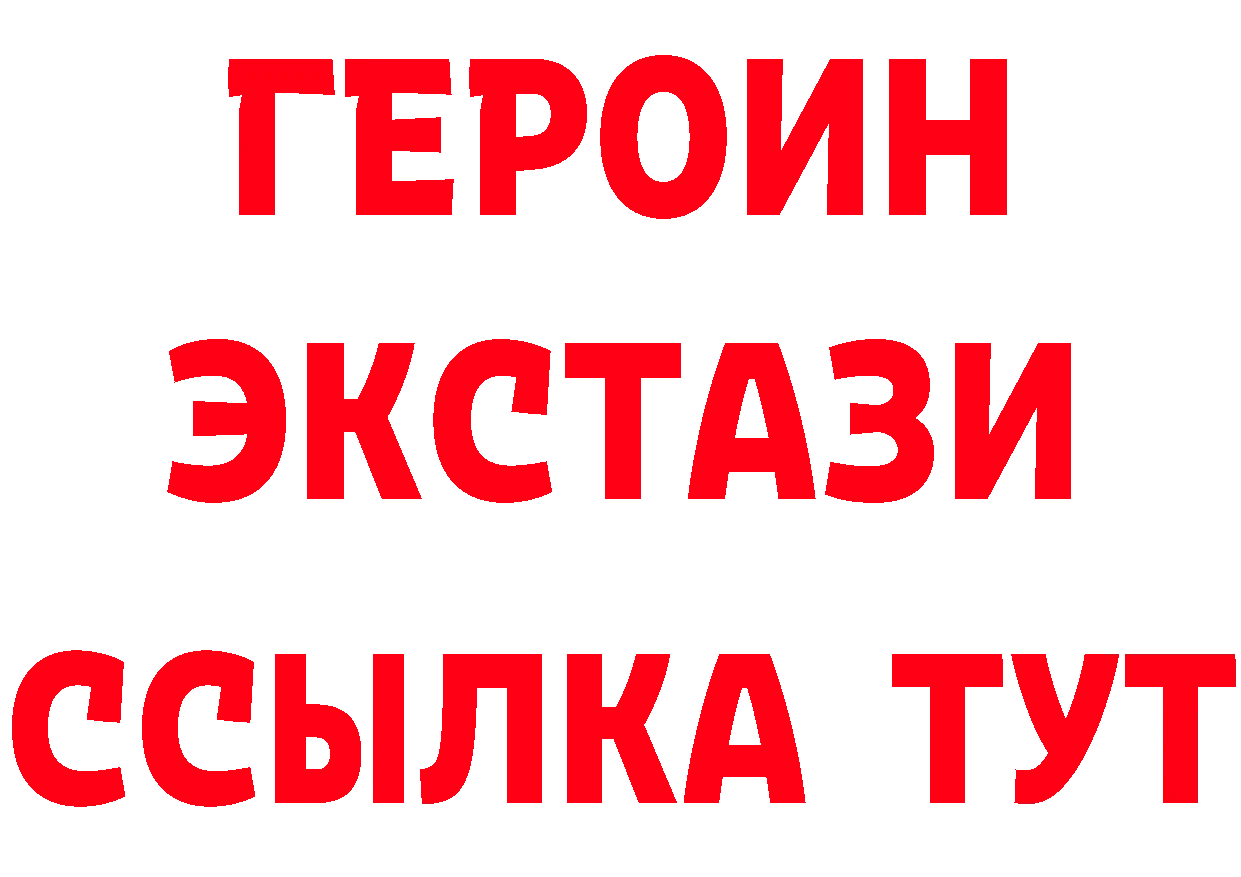 ГЕРОИН
ЭКСТАЗИ
ССЫЛКА ТУТ